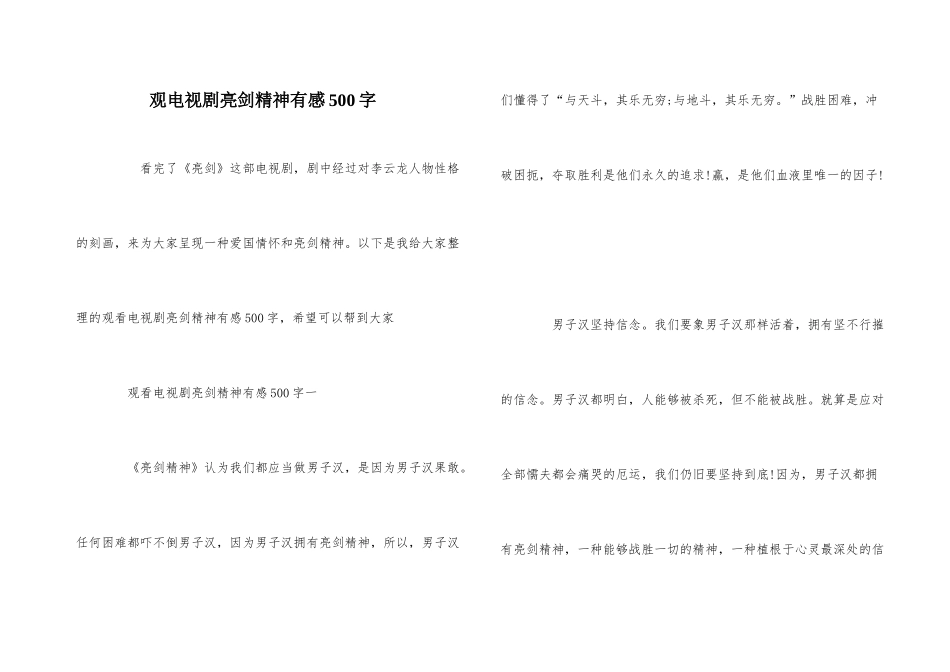 观电视剧亮剑精神有感500字

看完了《亮剑》这部电视剧，剧中经过对李云龙人物性格的刻画，来为大家呈现一种爱国情怀和亮剑精神。以下是我给大家整理的观看电视剧亮剑精神有感500字，希望可以帮到大家

观看电视剧亮剑精神有感500字一

《亮剑精神》认为我们都应当做男子汉，是因为男子汉果敢。任何困难都吓不倒男子汉，因为男子汉拥有亮剑精神，所以，男子汉们懂得了“与天斗，其乐无穷;与地斗，其乐无穷。”战胜困难，冲破困扼，夺取胜利是他们永久的追求!赢，是他们血液里唯一的因子!

男子汉坚持信念。我们要象男子汉那样活着，拥有坚不行摧的信念。男子汉都明白，人能够被杀死，但不能被战胜。就算是应对全部懦夫都会痛哭的厄运，我们仍旧要坚持到底!因为，男子汉都拥有亮剑精神，一种能够战胜一切的精神，一种植根于心灵最深处的信